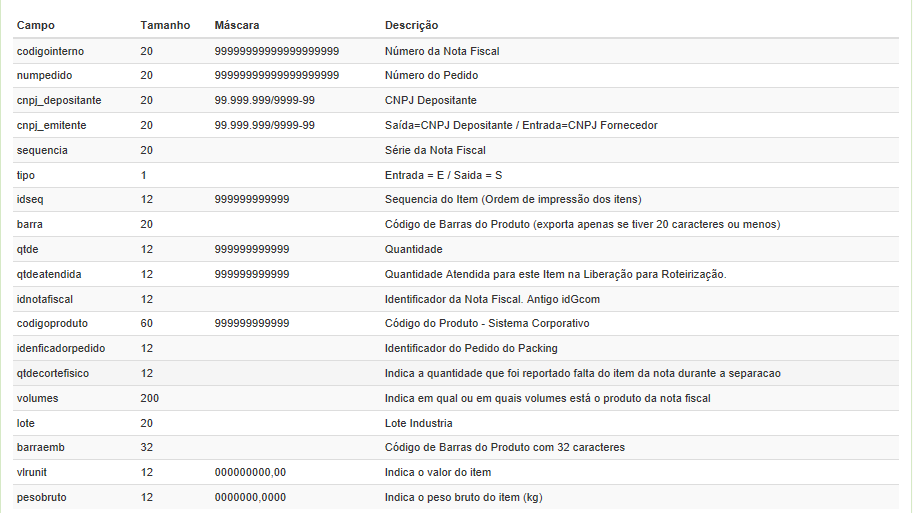 | Campo | Tamanho | Máscara | Descrição |
|---|---|---|---|
| codigointerno | 20 | 99999999999999999999 | Número da Nota Fiscal |
| numpedido | 20 | 99999999999999999999 | Número do Pedido |
| cnpj_depositante | 20 | 99.999.999/9999-99 | CNPJ Depositante |
| cnpj_emitente | 20 | 99.999.999/9999-99 | Saída=CNPJ Depositante / Entrada=CNPJ Fornecedor |
| sequencia | 20 | | Série da Nota Fiscal |
| tipo | 1 | | Entrada = E / Saida = S |
| idseq | 12 | 999999999999 | Sequencia do Item (Ordem de impressão dos itens) |
| barra | 20 | | Código de Barras do Produto (exporta apenas se tiver 20 caracteres ou menos) |
| qtde | 12 | 999999999999 | Quantidade |
| qtdeatendida | 12 | 999999999999 | Quantidade Atendida para este Item na Liberação para Roteirização. |
| idnotafiscal | 12 | | Identificador da Nota Fiscal. Antigo idGcom |
| codigoproduto | 60 | 999999999999 | Código do Produto - Sistema Corporativo |
| idenficadorpedido | 12 | | Identificador do Pedido do Packing |
| qtdecortefisico | 12 | | Indica a quantidade que foi reportado falta do item da nota durante a separacao |
| volumes | 200 | | Indica em qual ou em quais volumes está o produto da nota fiscal |
| lote | 20 | | Lote Industria |
| barraemb | 32 | | Código de Barras do Produto com 32 caracteres |
| vlrunit | 12 | 000000000,00 | Indica o valor do item |
| pesobruto | 12 | 0000000,0000 | Indica o peso bruto do item (kg) |